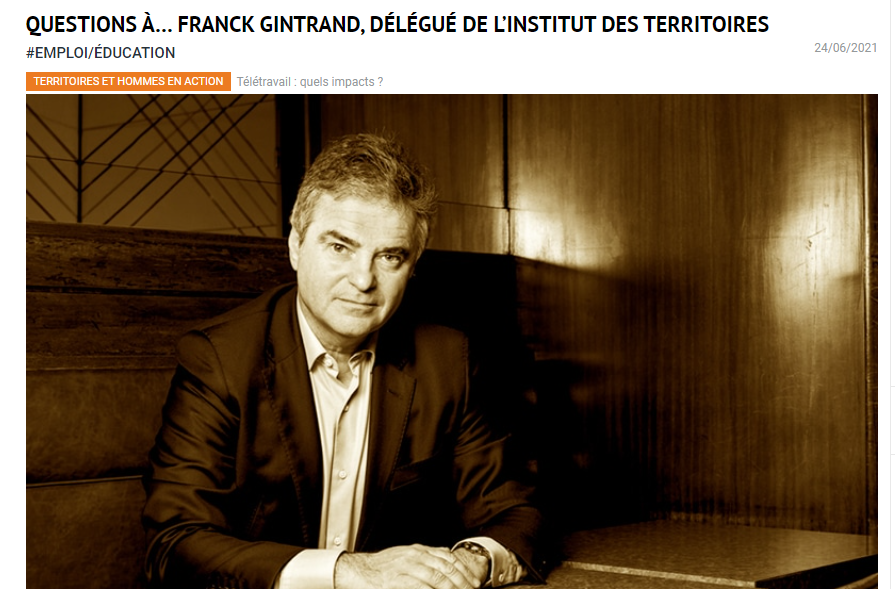 QUESTIONS À... FRANCK GINTRAND, DÉLÉGUÉ DE L'INSTITUT DES TERRITOIRES

#EMPLOI/ÉDUCATION

24/06/2021

TERRITOIRES ET HOMMES EN ACTION

Télétravail : quels impacts ?